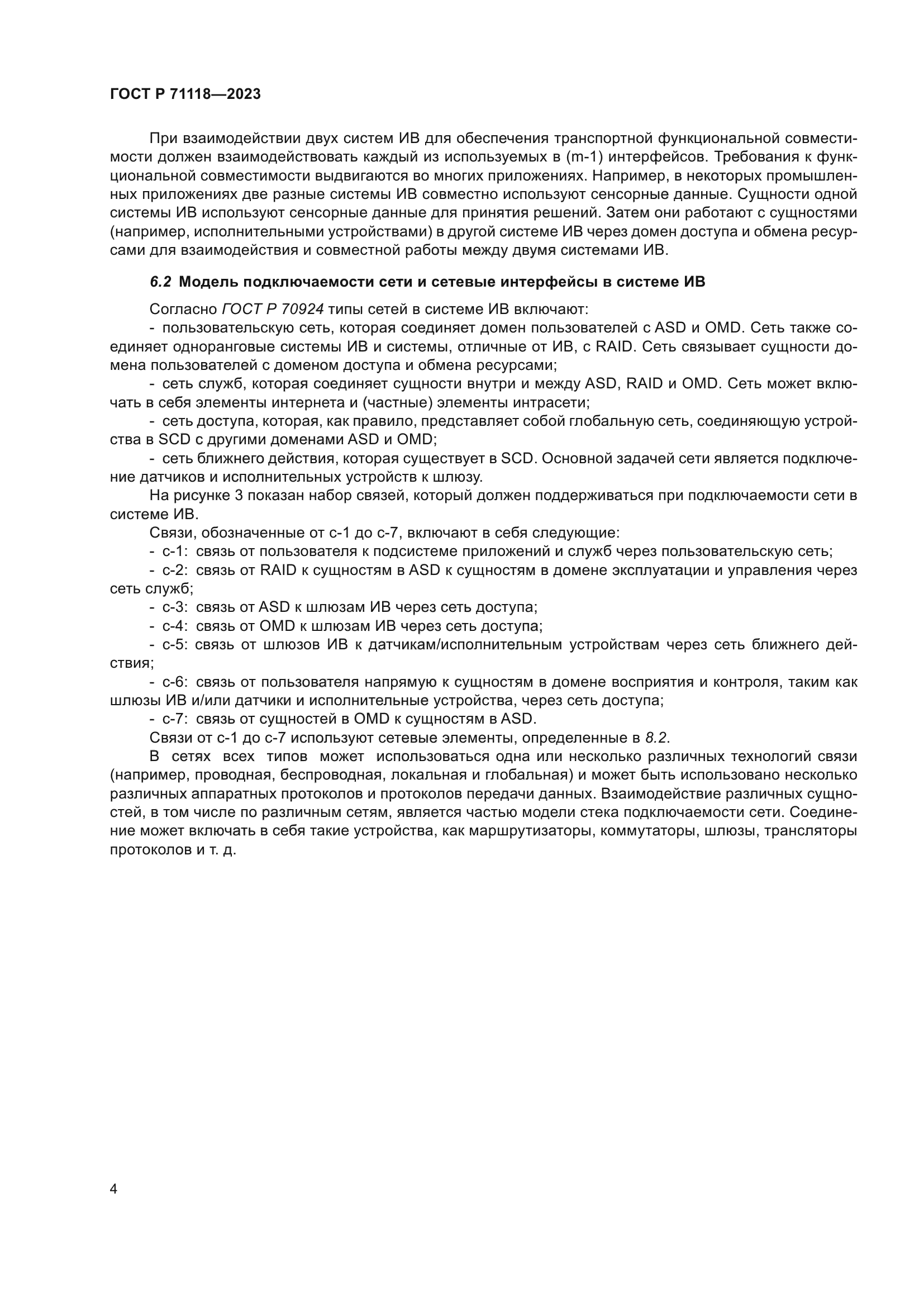 ГОСТ Р 71118—2023

При взаимодействии двух систем ИВ для обеспечения транспортной функциональной совместимости должен взаимодействовать каждый из используемых в (m-1) интерфейсов. Требования к функциональной совместимости выдвигаются во многих приложениях. Например, в некоторых промышленных приложениях две разные системы ИВ совместно используют сенсорные данные. Сущности одной системы ИВ используют сенсорные данные для принятия решений. Затем они работают с сущностями (например, исполнительными устройствами) в другой системе ИВ через домен доступа и обмена ресурсами для взаимодействия и совместной работы между двумя системами ИВ.

6.2 Модель подключаемости сети и сетевые интерфейсы в системе ИВ

Согласно ГОСТ Р 70924 типы сетей в системе ИВ включают:

- пользовательскую сеть, которая соединяет домен пользователей с ASD и OMD. Сеть также соединяет одноранговые системы ИВ и системы, отличные от ИВ, с RAID. Сеть связывает сущности домена пользователей с доменом доступа и обмена ресурсами;

- сеть служб, которая соединяет сущности внутри и между ASD, RAID и OMD. Сеть может включать в себя элементы интернета и (частные) элементы интрасети;

- сеть доступа, которая, как правило, представляет собой глобальную сеть, соединяющую устройства в SCD с другими доменами ASD и OMD;

- сеть ближнего действия, которая существует в SCD. Основной задачей сети является подключение датчиков и исполнительных устройств к шлюзу.

На рисунке 3 показан набор связей, который должен поддерживаться при подключаемости сети в системе ИВ.

Связи, обозначенные от с-1 до с-7, включают в себя следующие:

- с-1: связь от пользователя к подсистеме приложений и служб через пользовательскую сеть;

- с-2: связь от RAID к сущностям в ASD к сущностям в домене эксплуатации и управления через сеть служб;

- с-3: связь от ASD к шлюзам ИВ через сеть доступа;

- с-4: связь от OMD к шлюзам ИВ через сеть доступа;

- с-5: связь от шлюзов ИВ к датчикам/исполнительным устройствам через сеть ближнего действия;

- с-6: связь от пользователя напрямую к сущностям в домене восприятия и контроля, таким как шлюзы ИВ и/или датчики и исполнительные устройства, через сеть доступа;

- с-7: связь от сущностей в OMD к сущностям в ASD.

Связи от с-1 до с-7 используют сетевые элементы, определенные в 8.2.

В сетях всех типов может использоваться одна или несколько различных технологий связи (например, проводная, беспроводная, локальная и глобальная) и может быть использовано несколько различных аппаратных протоколов и протоколов передачи данных. Взаимодействие различных сущностей, в том числе по различным сетям, является частью модели стека подключаемости сети. Соединение может включать в себя такие устройства, как маршрутизаторы, коммутаторы, шлюзы, трансляторы протоколов и т. д.

4